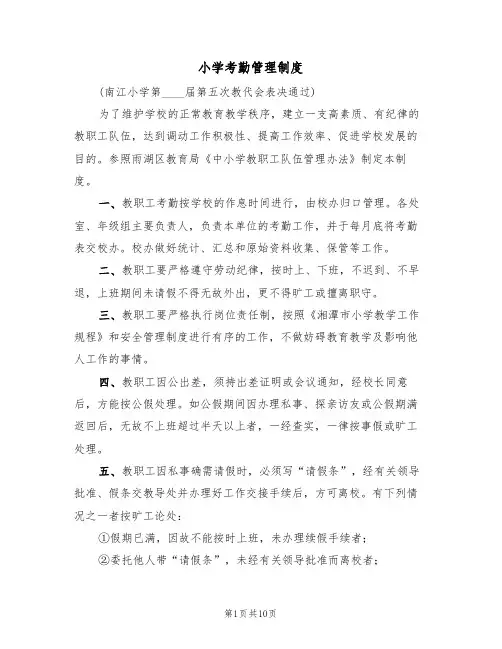 小学考勤管理制度

（南江小学第____届第五次教代会表决通过）

为了维护学校的正常教育教学秩序，建立一支高素质、有纪律的教职工队伍，达到调动工作积极性、提高工作效率、促进学校发展的目的。参照雨湖区教育局《中小学教职工队伍管理办法》制定本制度。

一、教职工考勤按学校的作息时间进行，由校办归口管理。各处室、年级组主要负责人，负责本单位的考勤工作，并于每月底将考勤表交校办。校办做好统计、汇总和原始资料收集、保管等工作。

二、教职工要严格遵守劳动纪律，按时上、下班，不迟到、不早退，上班期间未请假不得无故外出，更不得旷工或擅离职守。

三、教职工要严格执行岗位责任制，按照《湘潭市小学教学工作规程》和安全管理制度进行有序的工作，不做妨碍教育教学及影响他人工作的事情。

四、教职工因公出差，须持出差证明或会议通知，经校长同意后，方能按公假处理。如公假期间因办理私事、探亲访友或公假期满返回后，无故不上班超过半天以上者，一经查实，一律按事假或旷工处理。

五、教职工因私事确需请假时，必须写“请假条”，经有关领导批准、假条交教导处并办理好工作交接手续后，方可离校。有下列情况之一者按旷工论处：

①假期已满，因故不能按时上班，未办理续假手续者；

②委托他人带“请假条”，未经有关领导批准而离校者；

第1页共10页